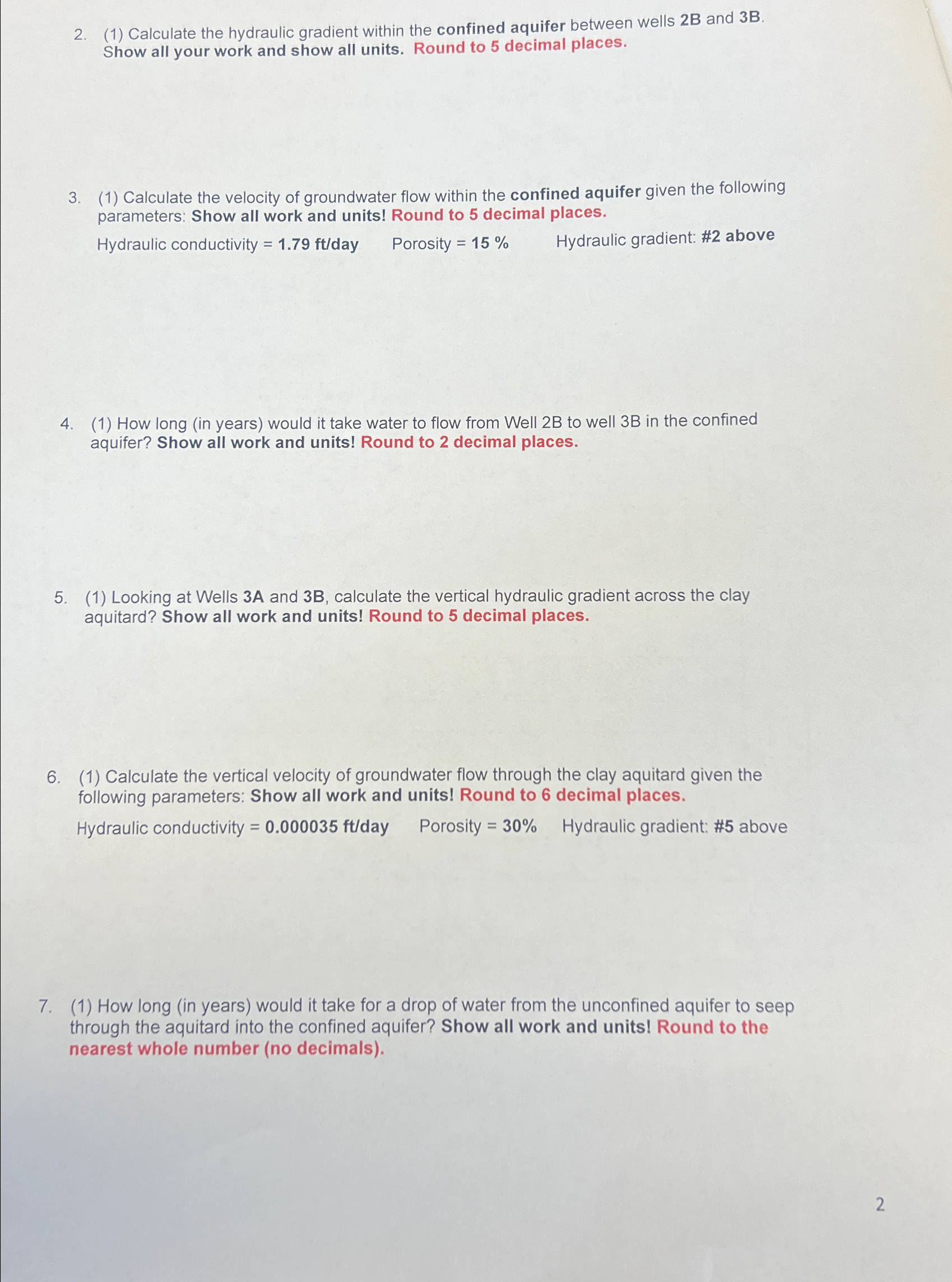 2. (1) Calculate the hydraulic gradient within the confined aquifer between wells 2B and 3B. Show all your work and show all units. Round to 5 decimal places.

3. (1) Calculate the velocity of groundwater flow within the confined aquifer given the following parameters: Show all work and units! Round to 5 decimal places.

Hydraulic conductivity = 1.79 ft/day   Porosity = 15 %   Hydraulic gradient: #2 above

4. (1) How long (in years) would it take water to flow from Well 2B to well 3B in the confined aquifer? Show all work and units! Round to 2 decimal places.

5. (1) Looking at Wells 3A and 3B, calculate the vertical hydraulic gradient across the clay aquitard? Show all work and units! Round to 5 decimal places.

6. (1) Calculate the vertical velocity of groundwater flow through the clay aquitard given the following parameters: Show all work and units! Round to 6 decimal places.

Hydraulic conductivity = 0.000035 ft/day   Porosity = 30%   Hydraulic gradient: #5 above

7. (1) How long (in years) would it take for a drop of water from the unconfined aquifer to seep through the aquitard into the confined aquifer? Show all work and units! Round to the nearest whole number (no decimals).

2